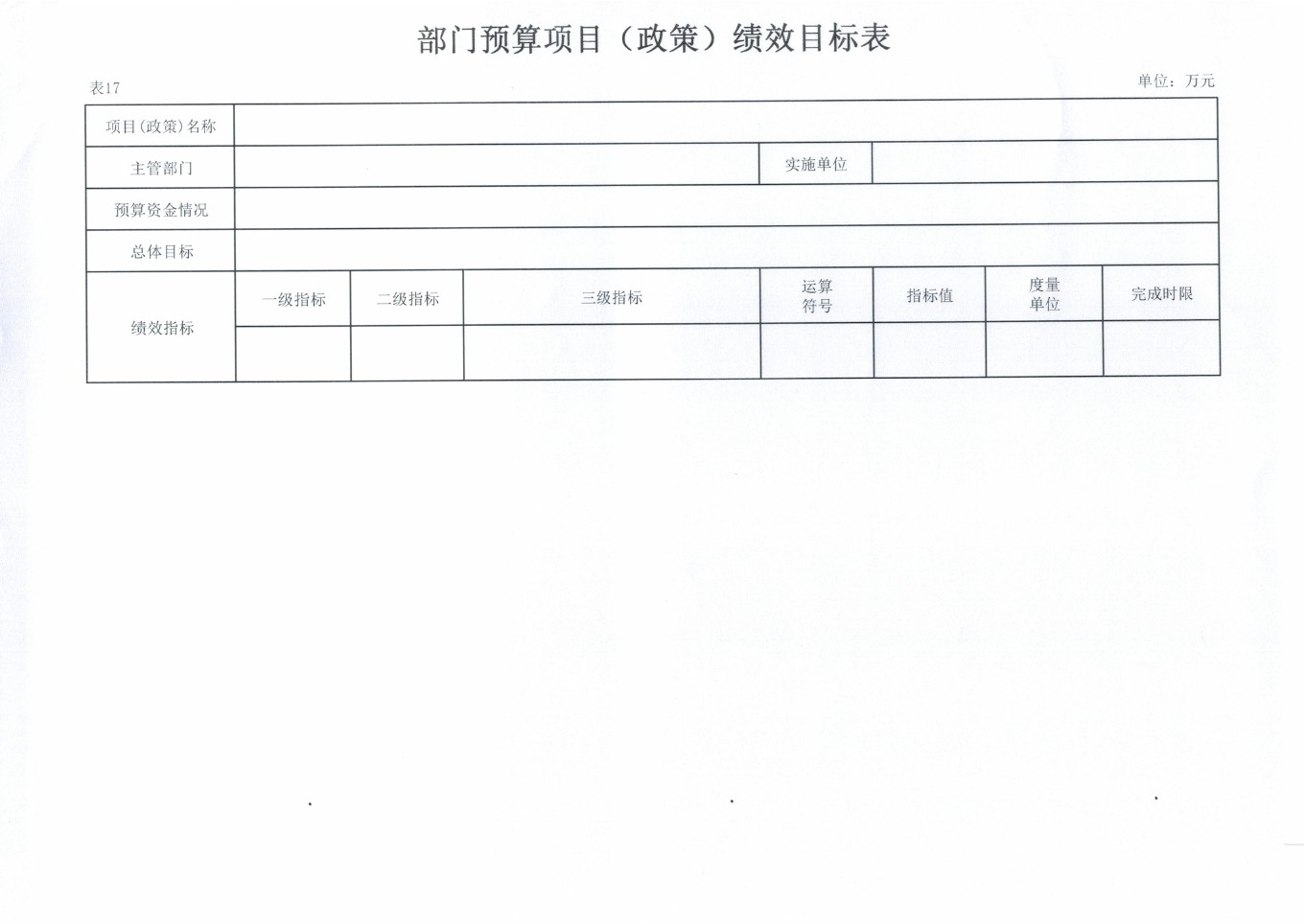 部门预算项目（政策）绩效目标表

表17

单位：万元

| 项目(政策)名称 | | | | | | | |
|---|---|---|---|---|---|---|---|
| 主管部门 | | | | 实施单位 | | | |
| 预算资金情况 | | | | | | | |
| 总体目标 | | | | | | | |
| 绩效指标 | 一级指标 | 二级指标 | 三级指标 | 运算符号 | 指标值 | 度量单位 | 完成时限 |
| | | | | | | | |